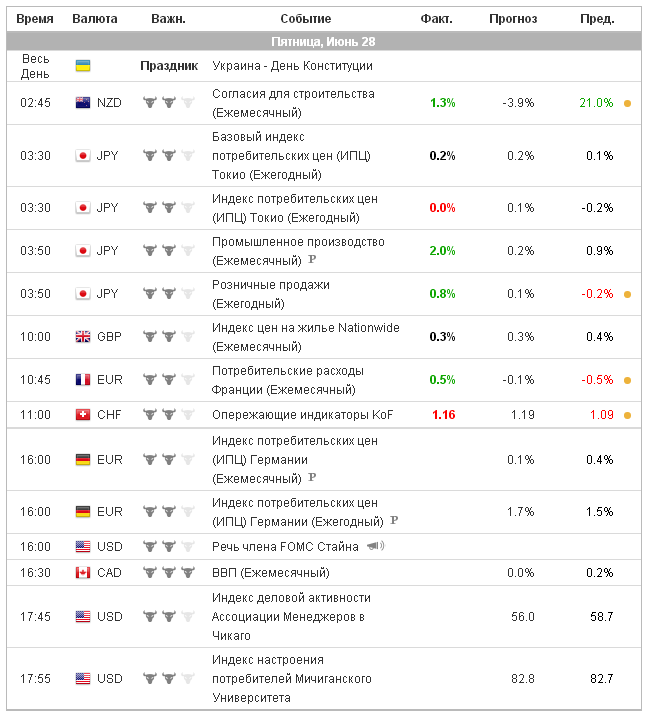 | Время | Валюта | Важн. | Событие | Факт. | Прогноз | Пред. |
|---|---|---|---|---|---|---|
| Пятница, Июнь 28 | | | | | | |
| Весь День | | Праздник | Украина - День Конституции | | | |
| 02:45 | NZD | | Согласия для строительства (Ежемесячный) | 1.3% | -3.9% | 21.0% |
| 03:30 | JPY | | Базовый индекс потребительских цен (ИПЦ) Токио (Ежегодный) | 0.2% | 0.2% | 0.1% |
| 03:30 | JPY | | Индекс потребительских цен (ИПЦ) Токио (Ежегодный) | 0.0% | 0.1% | -0.2% |
| 03:50 | JPY | | Промышленное производство (Ежемесячный) P | 2.0% | 0.2% | 0.9% |
| 03:50 | JPY | | Розничные продажи (Ежегодный) | 0.8% | 0.1% | -0.2% |
| 10:00 | GBP | | Индекс цен на жилье Nationwide (Ежемесячный) | 0.3% | 0.3% | 0.4% |
| 10:45 | EUR | | Потребительские расходы Франции (Ежемесячный) | 0.5% | -0.1% | -0.5% |
| 11:00 | CHF | | Опережающие индикаторы KoF | 1.16 | 1.19 | 1.09 |
| 16:00 | EUR | | Индекс потребительских цен (ИПЦ) Германии (Ежемесячный) P | | 0.1% | 0.4% |
| 16:00 | EUR | | Индекс потребительских цен (ИПЦ) Германии (Ежегодный) P | | 1.7% | 1.5% |
| 16:00 | USD | | Речь члена FOMC Стайна | | | |
| 16:30 | CAD | | ВВП (Ежемесячный) | | 0.0% | 0.2% |
| 17:45 | USD | | Индекс деловой активности Ассоциации Менеджеров в Чикаго | | 56.0 | 58.7 |
| 17:55 | USD | | Индекс настроения потребителей Мичиганского Университета | | 82.8 | 82.7 |